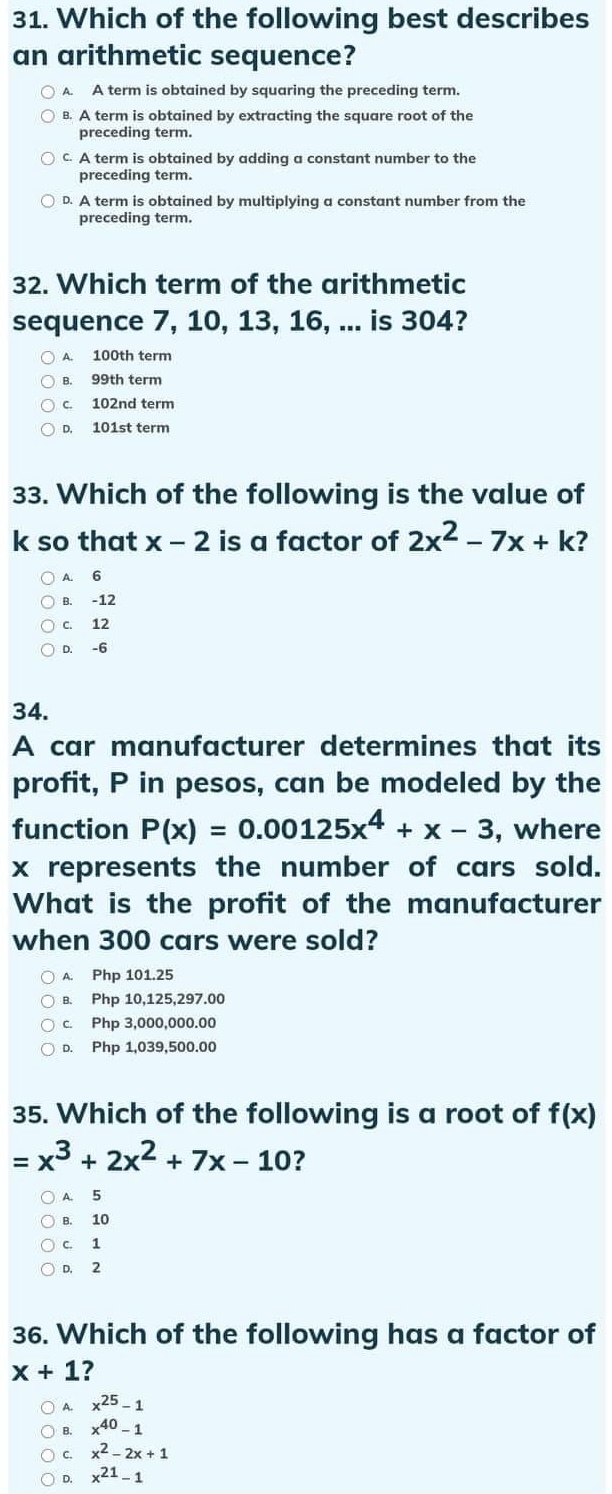 31. Which of the following best describes an arithmetic sequence?

A. A term is obtained by squaring the preceding term.
B. A term is obtained by extracting the square root of the preceding term.
C. A term is obtained by adding a constant number to the preceding term.
D. A term is obtained by multiplying a constant number from the preceding term.

32. Which term of the arithmetic sequence 7, 10, 13, 16, ... is 304?

A. 100th term
B. 99th term
C. 102nd term
D. 101st term

33. Which of the following is the value of k so that $x - 2$ is a factor of $2x^2 - 7x + k$?

A. 6
B. -12
C. 12
D. -6

34.
A car manufacturer determines that its profit, P in pesos, can be modeled by the function $P(x) = 0.00125x^4 + x - 3$, where x represents the number of cars sold. What is the profit of the manufacturer when 300 cars were sold?

A. Php 101.25
B. Php 10,125,297.00
C. Php 3,000,000.00
D. Php 1,039,500.00

35. Which of the following is a root of $f(x) = x^3 + 2x^2 + 7x - 10$?

A. 5
B. 10
C. 1
D. 2

36. Which of the following has a factor of $x + 1$?

A. $x^{25} - 1$
B. $x^{40} - 1$
C. $x^2 - 2x + 1$
D. $x^{21} - 1$